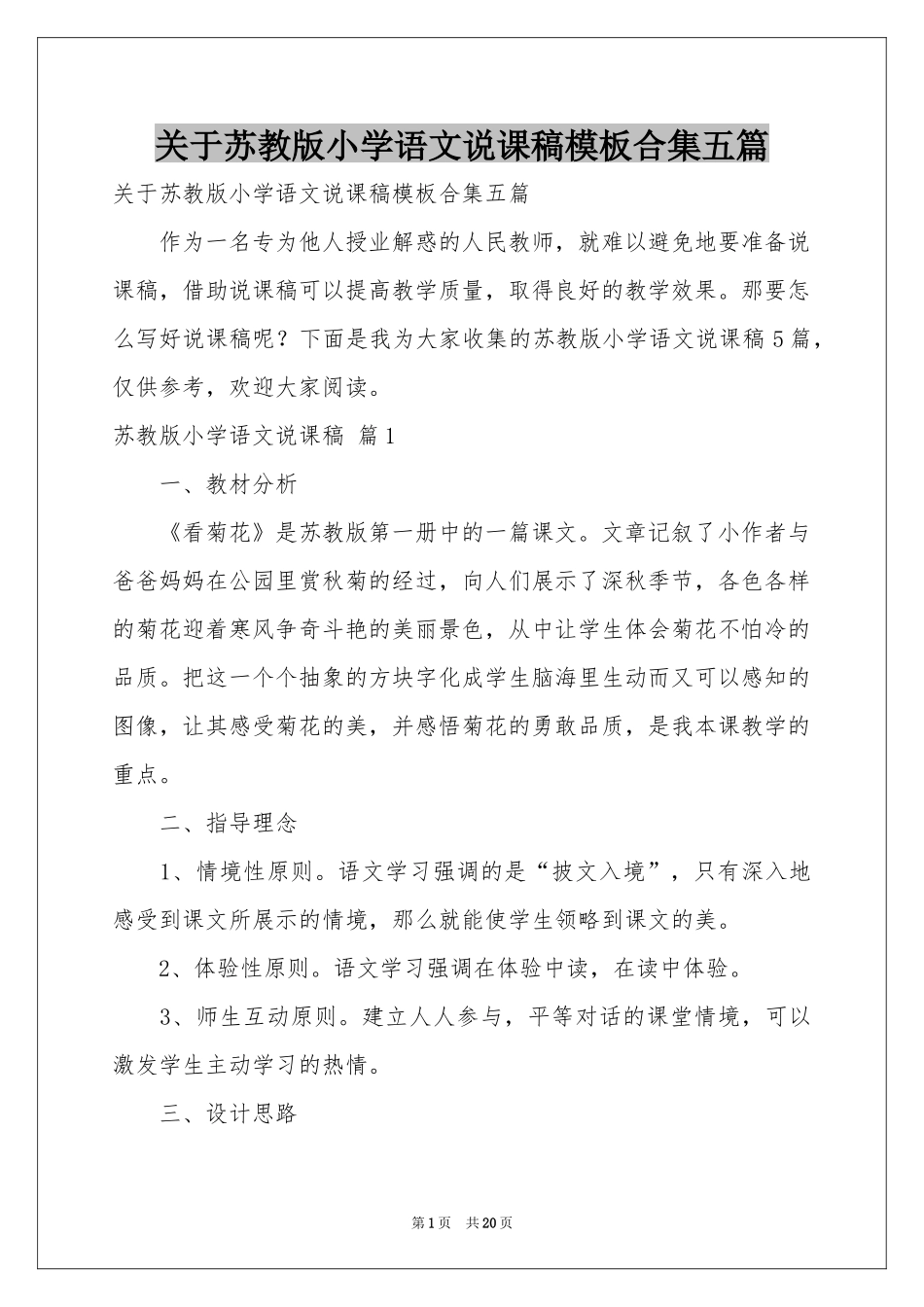 关于苏教版小学语文说课稿模板合集五篇

关于苏教版小学语文说课稿模板合集五篇

作为一名专为他人授业解惑的人民教师，就难以避免地要准备说课稿，借助说课稿可以提高教学质量，取得良好的教学效果。那要怎么写好说课稿呢？下面是我为大家收集的苏教版小学语文说课稿5篇，仅供参考，欢迎大家阅读。

苏教版小学语文说课稿 篇1

一、教材分析

《看菊花》是苏教版第一册中的一篇课文。文章记叙了小作者与爸爸妈妈在公园里赏秋菊的经过，向人们展示了深秋季节，各色各样的菊花迎着寒风争奇斗艳的美丽景色，从中让学生体会菊花不怕冷的品质。把这一个个抽象的方块字化成学生脑海里生动而又可以感知的图像，让其感受菊花的美，并感悟菊花的勇敢品质，是我本课教学的重点。

二、指导理念

1、情境性原则。语文学习强调的是“披文入境”，只有深入地感受到课文所展示的情境，那么就能使学生领略到课文的美。

2、体验性原则。语文学习强调在体验中读，在读中体验。

3、师生互动原则。建立人人参与，平等对话的课堂情境，可以激发学生主动学习的热情。

三、设计思路

第1页 共20页